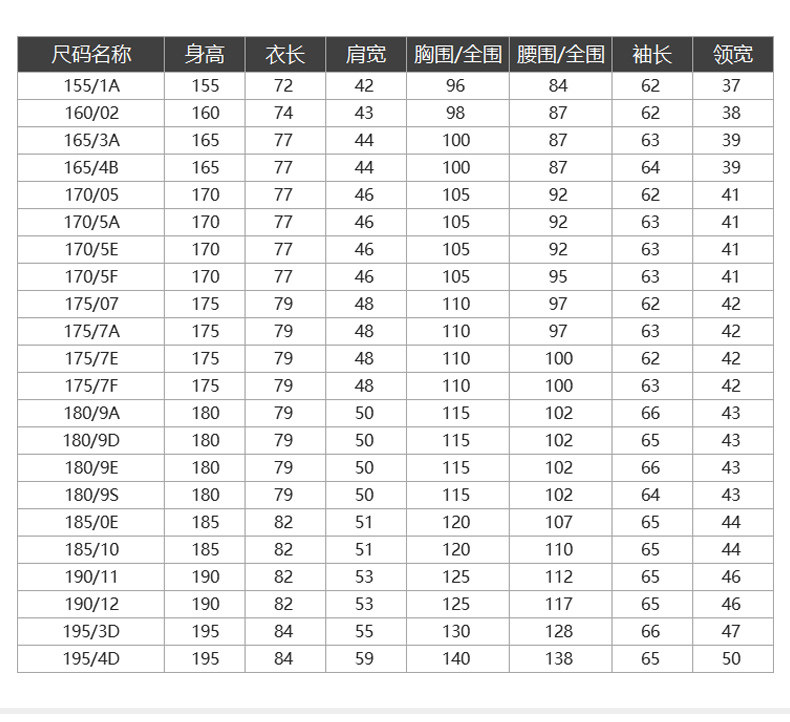 | 尺码名称 | 身高 | 衣长 | 肩宽 | 胸围/全围 | 腰围/全围 | 袖长 | 领宽 |
|---|---|---|---|---|---|---|---|
| 155/1A | 155 | 72 | 42 | 96 | 84 | 62 | 37 |
| 160/02 | 160 | 74 | 43 | 98 | 87 | 62 | 38 |
| 165/3A | 165 | 77 | 44 | 100 | 87 | 63 | 39 |
| 165/4B | 165 | 77 | 44 | 100 | 87 | 64 | 39 |
| 170/05 | 170 | 77 | 46 | 105 | 92 | 62 | 41 |
| 170/5A | 170 | 77 | 46 | 105 | 92 | 63 | 41 |
| 170/5E | 170 | 77 | 46 | 105 | 92 | 63 | 41 |
| 170/5F | 170 | 77 | 46 | 105 | 95 | 63 | 41 |
| 175/07 | 175 | 79 | 48 | 110 | 97 | 62 | 42 |
| 175/7A | 175 | 79 | 48 | 110 | 97 | 63 | 42 |
| 175/7E | 175 | 79 | 48 | 110 | 100 | 62 | 42 |
| 175/7F | 175 | 79 | 48 | 110 | 100 | 63 | 42 |
| 180/9A | 180 | 79 | 50 | 115 | 102 | 66 | 43 |
| 180/9D | 180 | 79 | 50 | 115 | 102 | 65 | 43 |
| 180/9E | 180 | 79 | 50 | 115 | 102 | 66 | 43 |
| 180/9S | 180 | 79 | 50 | 115 | 102 | 64 | 43 |
| 185/0E | 185 | 82 | 51 | 120 | 107 | 65 | 44 |
| 185/10 | 185 | 82 | 51 | 120 | 110 | 65 | 44 |
| 190/11 | 190 | 82 | 53 | 125 | 112 | 65 | 46 |
| 190/12 | 190 | 82 | 53 | 125 | 117 | 65 | 46 |
| 195/3D | 195 | 84 | 55 | 130 | 128 | 66 | 47 |
| 195/4D | 195 | 84 | 59 | 140 | 138 | 65 | 50 |